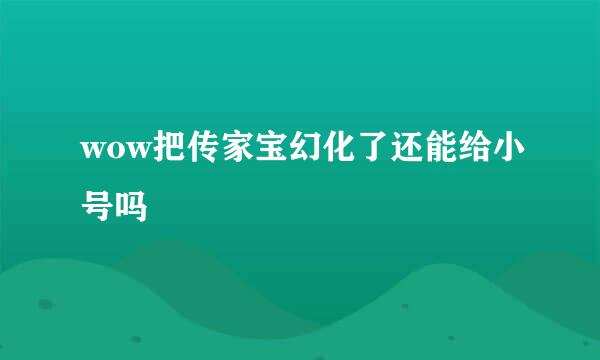 wow把传家宝幻化了还能给小号吗